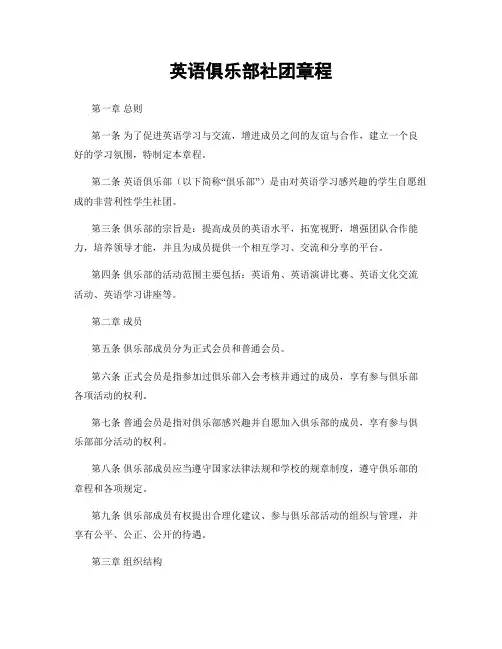 英语俱乐部社团章程

第一章 总则

第一条 为了促进英语学习与交流，增进成员之间的友谊与合作，建立一个良好的学习氛围，特制定本章程。

第二条 英语俱乐部（以下简称“俱乐部”）是由对英语学习感兴趣的学生自愿组成的非营利性学生社团。

第三条 俱乐部的宗旨是：提高成员的英语水平，拓宽视野，增强团队合作能力，培养领导才能，并且为成员提供一个相互学习、交流和分享的平台。

第四条 俱乐部的活动范围主要包括：英语角、英语演讲比赛、英语文化交流活动、英语学习讲座等。

第二章 成员

第五条 俱乐部成员分为正式会员和普通会员。

第六条 正式会员是指参加过俱乐部入会考核并通过的成员，享有参与俱乐部各项活动的权利。

第七条 普通会员是指对俱乐部感兴趣并自愿加入俱乐部的成员，享有参与俱乐部部分活动的权利。

第八条 俱乐部成员应当遵守国家法律法规和学校的规章制度，遵守俱乐部的章程和各项规定。

第九条 俱乐部成员有权提出合理化建议、参与俱乐部活动的组织与管理，并享有公平、公正、公开的待遇。

第三章 组织结构